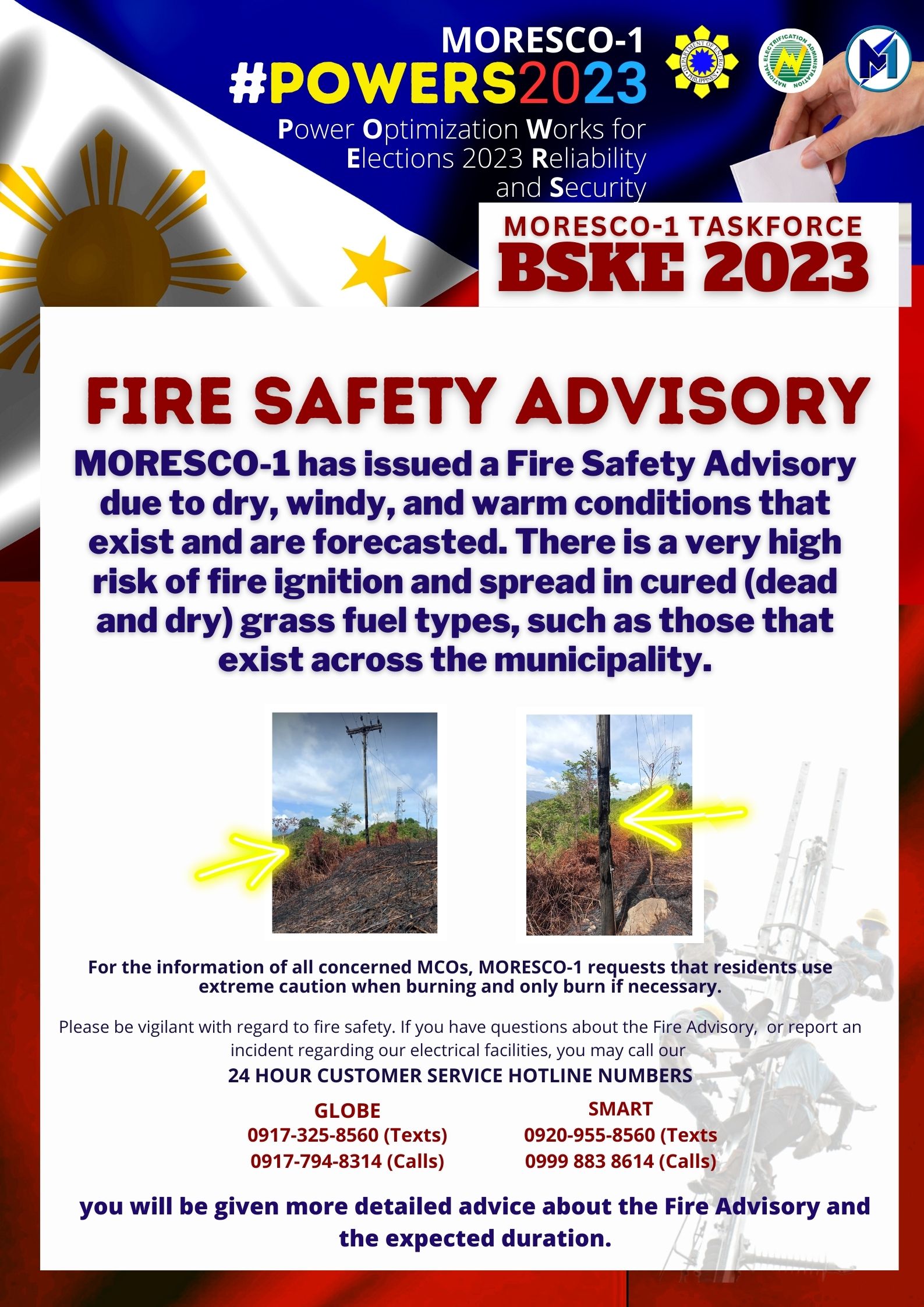 MORESCO-1
#POWERS2023
Power Optimization Works for Elections 2023 Reliability and Security

DEPARTMENT OF ENERGY PHILIPPINES

NATIONAL ELECTRIFICATION ADMINISTRATION

MORESCO-1 TASKFORCE
BSKE 2023

FIRE SAFETY ADVISORY

MORESCO-1 has issued a Fire Safety Advisory due to dry, windy, and warm conditions that exist and are forecasted. There is a very high risk of fire ignition and spread in cured (dead and dry) grass fuel types, such as those that exist across the municipality.

For the information of all concerned MCOs, MORESCO-1 requests that residents use extreme caution when burning and only burn if necessary.

Please be vigilant with regard to fire safety. If you have questions about the Fire Advisory, or report an incident regarding our electrical facilities, you may call our
24 HOUR CUSTOMER SERVICE HOTLINE NUMBERS

GLOBE
0917-325-8560 (Texts)
0917-794-8314 (Calls)

SMART
0920-955-8560 (Texts
0999 883 8614 (Calls)

you will be given more detailed advice about the Fire Advisory and the expected duration.